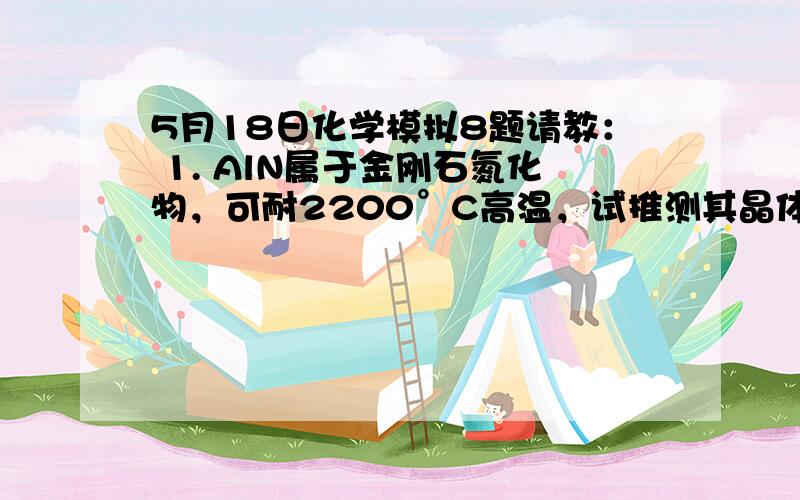 5月18日化学模拟8题请教： 1. AlN属于金刚石氮化物，可耐2200°C高温，试推测其晶体